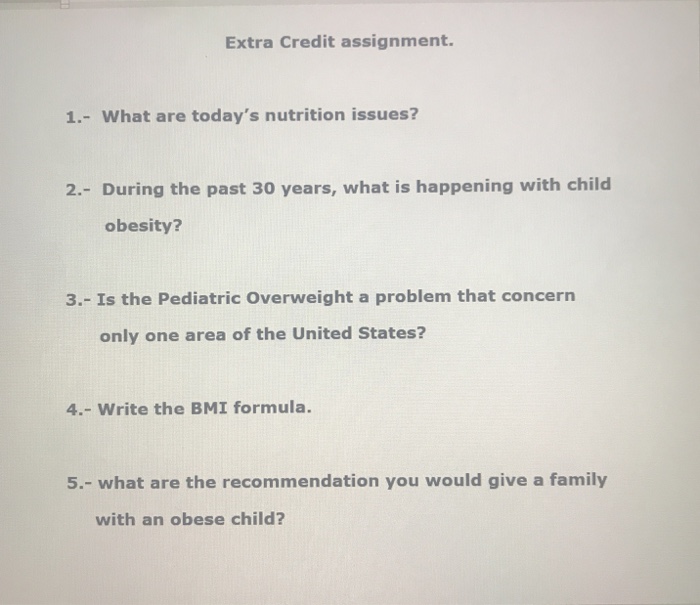 Extra Credit assignment.

1.- What are today's nutrition issues?

2.- During the past 30 years, what is happening with child obesity?

3.- Is the Pediatric Overweight a problem that concern only one area of the United States?

4.- Write the BMI formula.

5.- what are the recommendation you would give a family with an obese child?